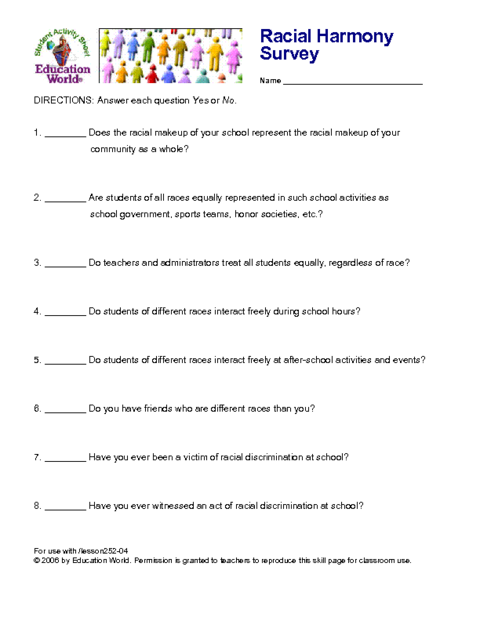 Student Activity Sheet
Education World®

Racial Harmony Survey

Name ___________________________

DIRECTIONS: Answer each question Yes or No.

1. ________ Does the racial makeup of your school represent the racial makeup of your community as a whole?

2. ________ Are students of all races equally represented in such school activities as school government, sports teams, honor societies, etc.?

3. ________ Do teachers and administrators treat all students equally, regardless of race?

4. ________ Do students of different races interact freely during school hours?

5. ________ Do students of different races interact freely at after-school activities and events?

6. ________ Do you have friends who are different races than you?

7. ________ Have you ever been a victim of racial discrimination at school?

8. ________ Have you ever witnessed an act of racial discrimination at school?

For use with /lesson252-04
© 2006 by Education World. Permission is granted to teachers to reproduce this skill page for classroom use.